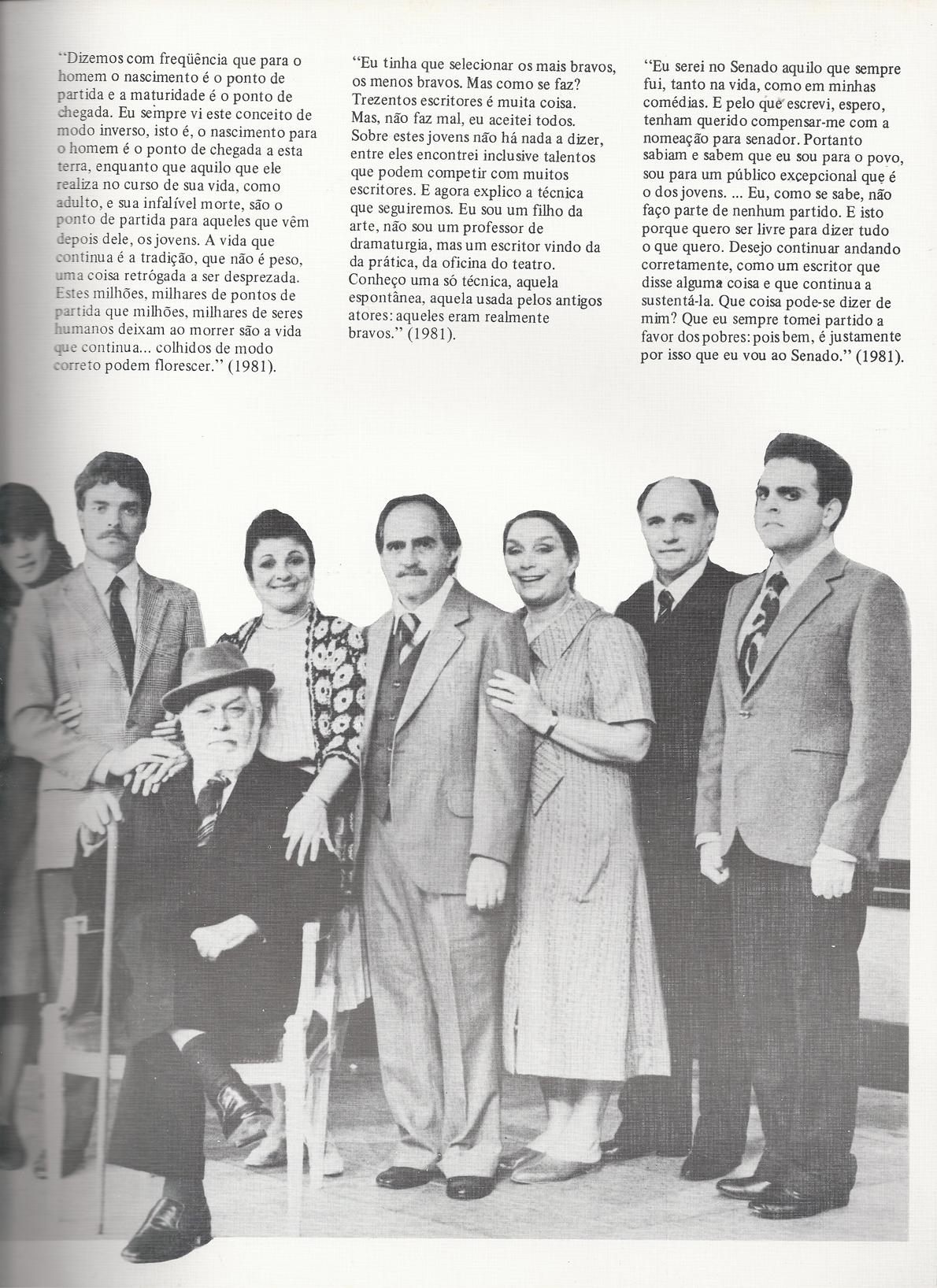 "Dizemos com freqüência que para o homem o nascimento é o ponto de partida e a maturidade é o ponto de chegada. Eu sempre vi este conceito de modo inverso, isto é, o nascimento para o homem é o ponto de chegada a esta terra, enquanto que aquilo que ele realiza no curso de sua vida, como adulto, e sua infalível morte, são o ponto de partida para aqueles que vêm depois dele, os jovens. A vida que continua é a tradição, que não é peso, uma coisa retrógada a ser desprezada. Estes milhões, milhares de pontos de partida que milhões, milhares de seres humanos deixam ao morrer são a vida que continua... colhidos de modo correto podem florescer." (1981).

"Eu tinha que selecionar os mais bravos, os menos bravos. Mas como se faz? Trezentos escritores é muita coisa. Mas, não faz mal, eu aceitei todos. Sobre estes jovens não há nada a dizer, entre eles encontrei inclusive talentos que podem competir com muitos escritores. E agora explico a técnica que seguiremos. Eu sou um filho da arte, não sou um professor de dramaturgia, mas um escritor vindo da da prática, da oficina do teatro. Conheço uma só técnica, aquela espontânea, aquela usada pelos antigos atores: aqueles eram realmente bravos." (1981).

"Eu serei no Senado aquilo que sempre fui, tanto na vida, como em minhas comédias. E pelo que escrevi, espero, tenham querido compensar-me com a nomeação para senador. Portanto sabiam e sabem que eu sou para o povo, sou para um público excepcional que é o dos jovens. ... Eu, como se sabe, não faço parte de nenhum partido. E isto porque quero ser livre para dizer tudo o que quero. Desejo continuar andando corretamente, como um escritor que disse alguma coisa e que continua a sustentá-la. Que coisa pode-se dizer de mim? Que eu sempre tomei partido a favor dos pobres: pois bem, é justamente por isso que eu vou ao Senado." (1981).